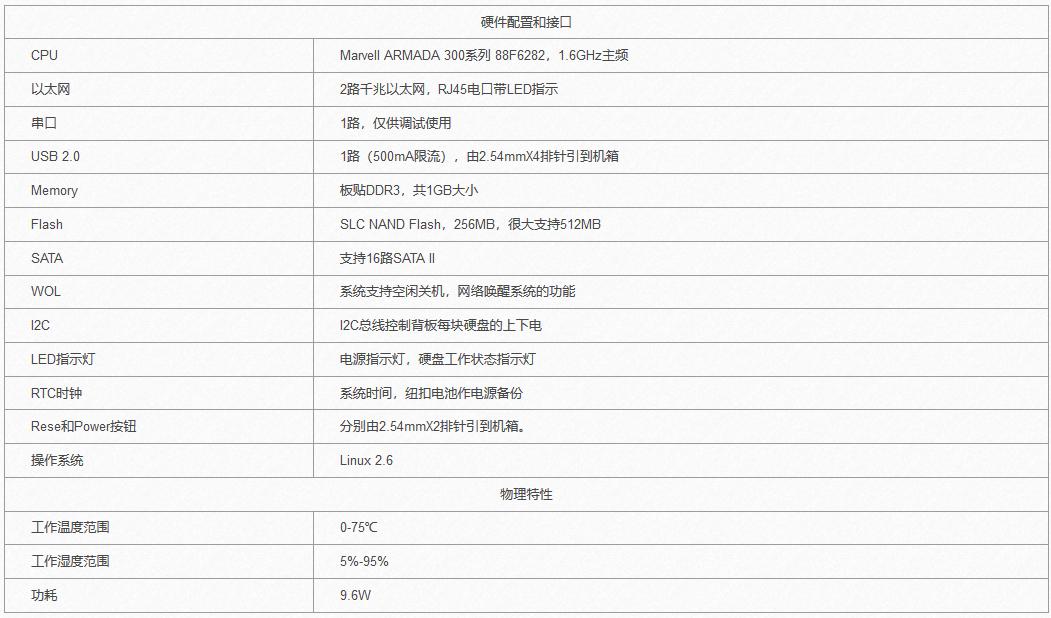 | 硬件配置和接口 | |
|---|---|
| CPU | Marvell ARMADA 300系列 88F6282，1.6GHz主频 |
| 以太网 | 2路千兆以太网，RJ45电口带LED指示 |
| 串口 | 1路，仅供调试使用 |
| USB 2.0 | 1路（500mA限流），由2.54mmX4排针引到机箱 |
| Memory | 板贴DDR3，共1GB大小 |
| Flash | SLC NAND Flash，256MB，很大支持512MB |
| SATA | 支持16路SATA II |
| WOL | 系统支持空闲关机，网络唤醒系统的功能 |
| I2C | I2C总线控制背板每块硬盘的上下电 |
| LED指示灯 | 电源指示灯，硬盘工作状态指示灯 |
| RTC时钟 | 系统时间，纽扣电池作电源备份 |
| Rese和Power按钮 | 分别由2.54mmX2排针引到机箱。 |
| 操作系统 | Linux 2.6 |
| 物理特性 | |
| 工作温度范围 | 0-75℃ |
| 工作湿度范围 | 5%-95% |
| 功耗 | 9.6W |